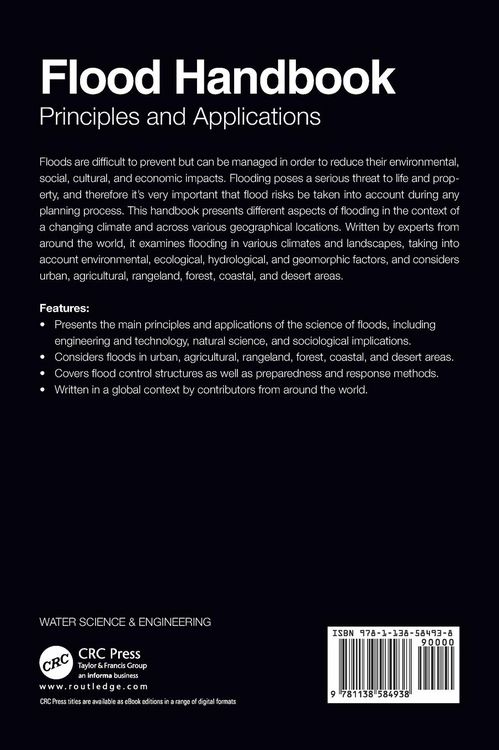 Flood Handbook
Principles and Applications

Floods are difficult to prevent but can be managed in order to reduce their environmental, social, cultural, and economic impacts. Flooding poses a serious threat to life and property, and therefore it's very important that flood risks be taken into account during any planning process. This handbook presents different aspects of flooding in the context of a changing climate and across various geographical locations. Written by experts from around the world, it examines flooding in various climates and landscapes, taking into account environmental, ecological, hydrological, and geomorphic factors, and considers urban, agricultural, rangeland, forest, coastal, and desert areas.

Features:
• Presents the main principles and applications of the science of floods, including engineering and technology, natural science, and sociological implications.
• Considers floods in urban, agricultural, rangeland, forest, coastal, and desert areas.
• Covers flood control structures as well as preparedness and response methods.
• Written in a global context by contributors from around the world.

WATER SCIENCE & ENGINEERING

CRC
CRC Press
Taylor & Francis Group
an informa business
www.routledge.com
CRC Press titles are available as eBook editions in a range of digital formats

ISBN 978-1-138-58493-8
90000
9 781138 584938